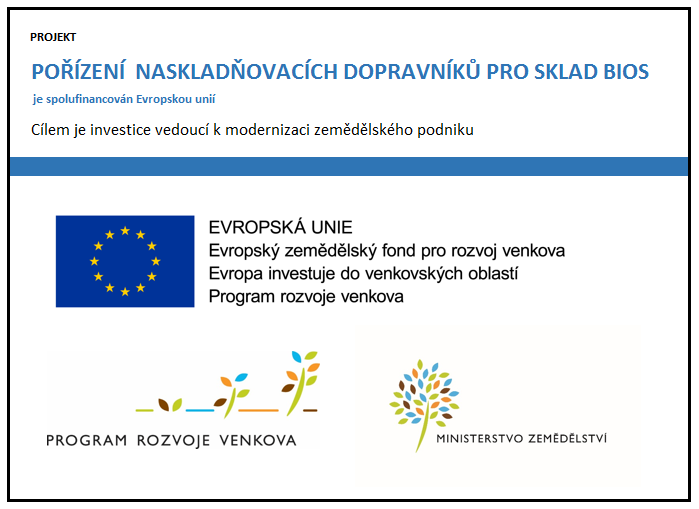 PROJEKT

POŘÍZENÍ NASKLADŇOVACÍCH DOPRAVNÍKŮ PRO SKLAD BIOS

je spolufinancován Evropskou unií

Cílem je investice vedoucí k modernizaci zemědělského podniku

EVROPSKÁ UNIE
Evropský zemědělský fond pro rozvoj venkova
Evropa investuje do venkovských oblastí
Program rozvoje venkova

PROGRAM ROZVOJE VENKOVA

MINISTERSTVO ZEMĚDĚLSTVÍ